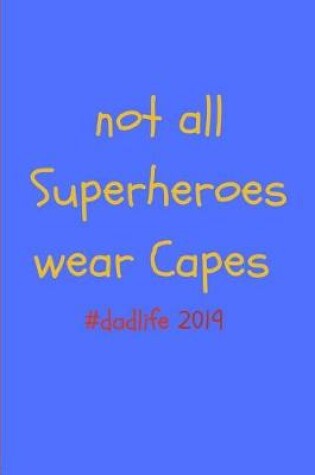 not all Superheroes wear Capes

#dadlife 2019